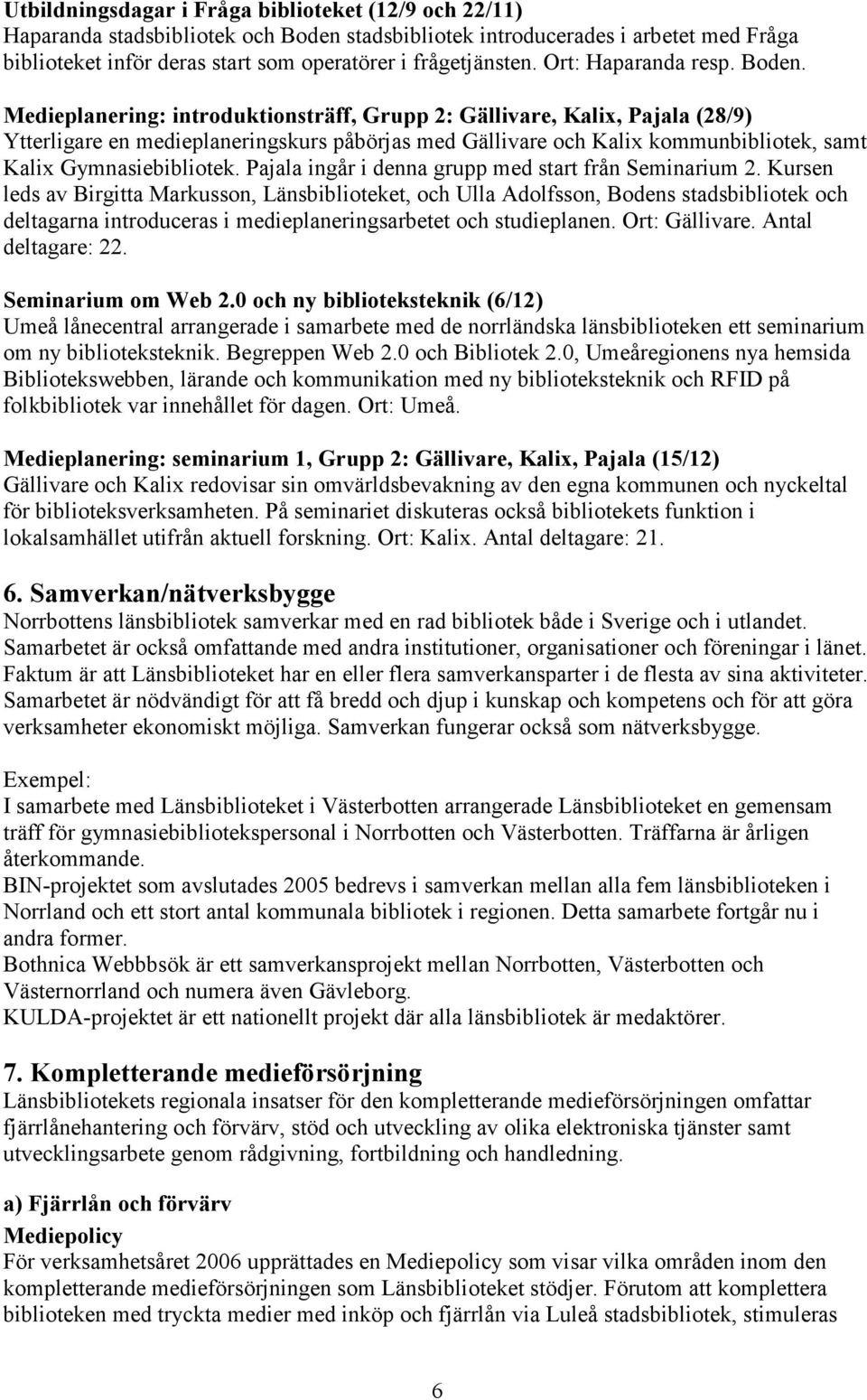 Utbildningsdagar i Fråga biblioteket (12/9 och 22/11)
Haparanda stadsbibliotek och Boden stadsbibliotek introducerades i arbetet med Fråga biblioteket inför deras start som operatörer i frågetjänsten. Ort: Haparanda resp. Boden.

Medieplanering: introduktionsträff, Grupp 2: Gällivare, Kalix, Pajala (28/9)
Ytterligare en medieplaneringskurs påbörjas med Gällivare och Kalix kommunbibliotek, samt Kalix Gymnasiebibliotek. Pajala ingår i denna grupp med start från Seminarium 2. Kursen leds av Birgitta Markusson, Länsbiblioteket, och Ulla Adolfsson, Bodens stadsbibliotek och deltagarna introduceras i medieplaneringsarbetet och studieplanen. Ort: Gällivare. Antal deltagare: 22.

Seminarium om Web 2.0 och ny biblioteksteknik (6/12)
Umeå lånecentral arrangerade i samarbete med de norrländska länsbiblioteken ett seminarium om ny biblioteksteknik. Begreppen Web 2.0 och Bibliotek 2.0, Umeåregionens nya hemsida Bibliotekswebben, lärande och kommunikation med ny biblioteksteknik och RFID på folkbibliotek var innehållet för dagen. Ort: Umeå.

Medieplanering: seminarium 1, Grupp 2: Gällivare, Kalix, Pajala (15/12)
Gällivare och Kalix redovisar sin omvärldsbevakning av den egna kommunen och nyckeltal för biblioteksverksamheten. På seminariet diskuteras också bibliotekets funktion i lokalsamhället utifrån aktuell forskning. Ort: Kalix. Antal deltagare: 21.

6. Samverkan/nätverksbygge
Norrbottens länsbibliotek samverkar med en rad bibliotek både i Sverige och i utlandet. Samarbetet är också omfattande med andra institutioner, organisationer och föreningar i länet. Faktum är att Länsbiblioteket har en eller flera samverkansparter i de flesta av sina aktiviteter. Samarbetet är nödvändigt för att få bredd och djup i kunskap och kompetens och för att göra verksamheter ekonomiskt möjliga. Samverkan fungerar också som nätverksbygge.

Exempel:
I samarbete med Länsbiblioteket i Västerbotten arrangerade Länsbiblioteket en gemensam träff för gymnasiebibliotekspersonal i Norrbotten och Västerbotten. Träffarna är årligen återkommande.
BIN-projektet som avslutades 2005 bedrevs i samverkan mellan alla fem länsbiblioteken i Norrland och ett stort antal kommunala bibliotek i regionen. Detta samarbete fortgår nu i andra former.
Bothnica Webbbsök är ett samverkansprojekt mellan Norrbotten, Västerbotten och Västernorrland och numera även Gävleborg.
KULDA-projektet är ett nationellt projekt där alla länsbibliotek är medaktörer.

7. Kompletterande medieförsörjning
Länsbibliotekets regionala insatser för den kompletterande medieförsörjningen omfattar fjärrlånehantering och förvärv, stöd och utveckling av olika elektroniska tjänster samt utvecklingsarbete genom rådgivning, fortbildning och handledning.

a) Fjärrlån och förvärv
Mediepolicy
För verksamhetsåret 2006 upprättades en Mediepolicy som visar vilka områden inom den kompletterande medieförsörjningen som Länsbiblioteket stödjer. Förutom att komplettera biblioteken med tryckta medier med inköp och fjärrlån via Luleå stadsbibliotek, stimuleras

6